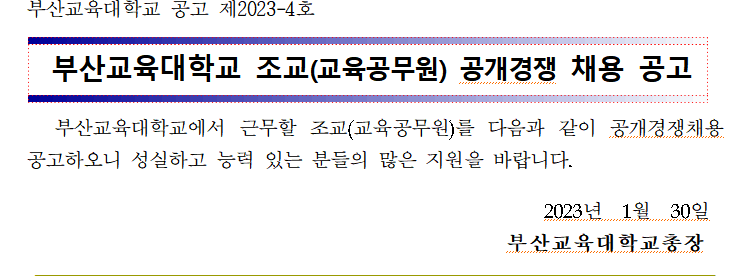 부산교육대학교 공고 제2023-4호

부산교육대학교 조교(교육공무원) 공개경쟁 채용 공고

부산교육대학교에서 근무할 조교(교육공무원)를 다음과 같이 공개경쟁채용 공고하오니 성실하고 능력 있는 분들의 많은 지원을 바랍니다.

2023년 1월 30일

부산교육대학교총장